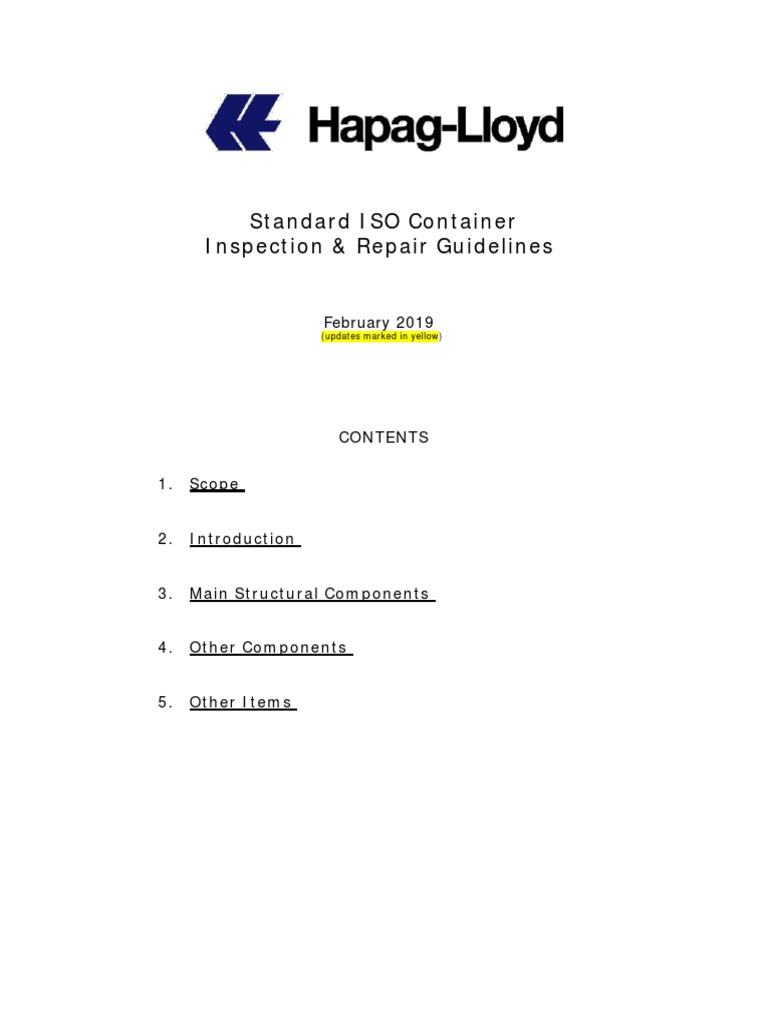 Hapag-Lloyd

Standard ISO Container
Inspection & Repair Guidelines

February 2019
(updates marked in yellow)

CONTENTS

1. Scope

2. Introduction

3. Main Structural Components

4. Other Components

5. Other Items